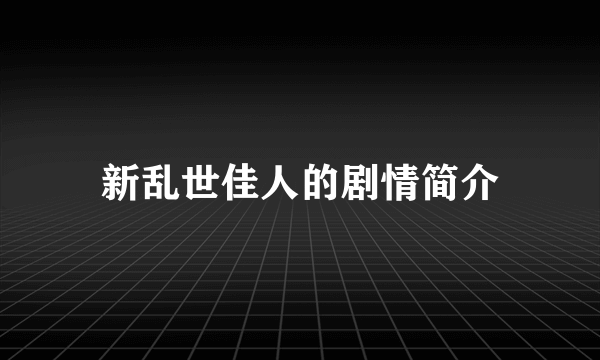 新乱世佳人的剧情简介